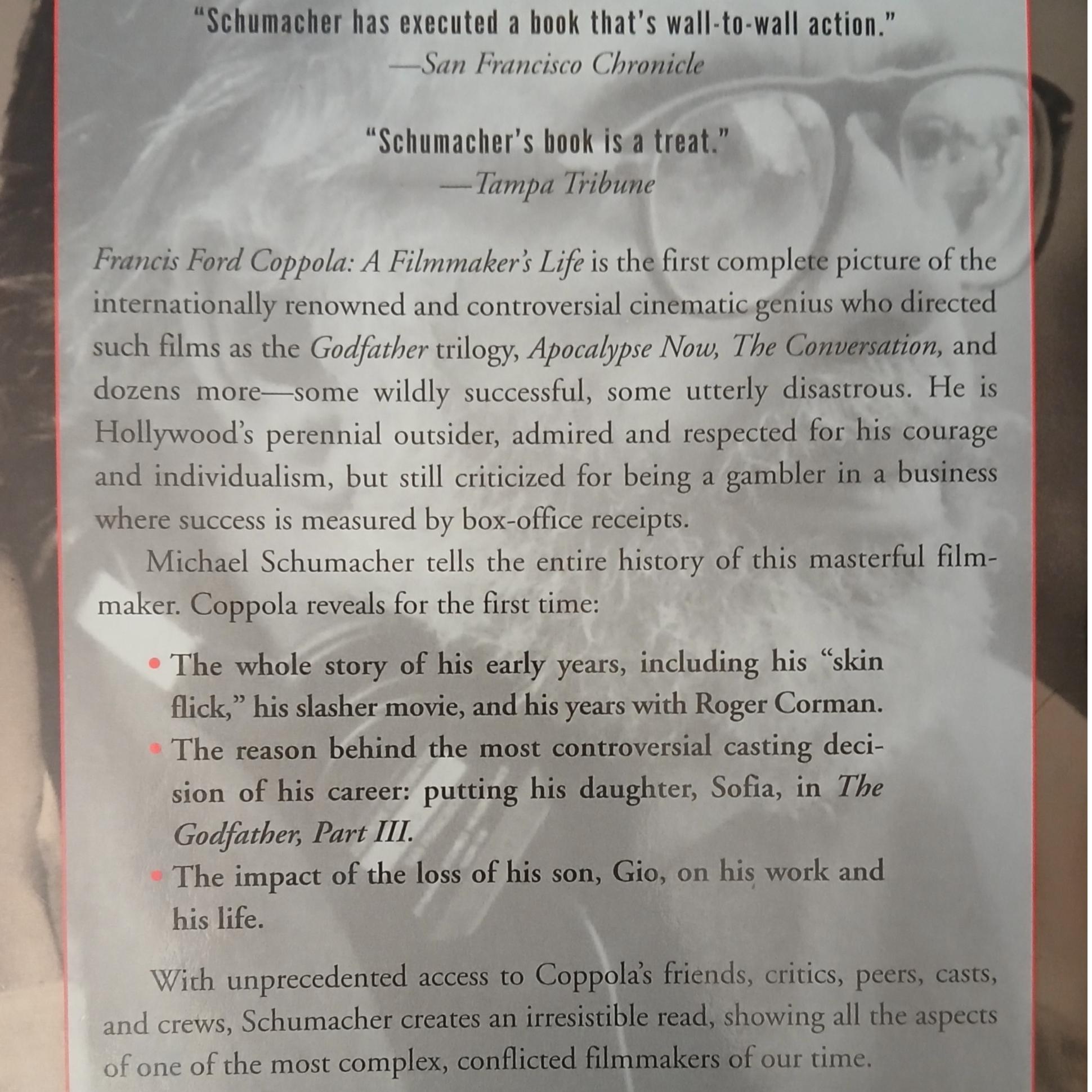 "Schumacher has executed a book that's wall-to-wall action."
—San Francisco Chronicle

"Schumacher's book is a treat."
—Tampa Tribune

Francis Ford Coppola: A Filmmaker's Life is the first complete picture of the internationally renowned and controversial cinematic genius who directed such films as the Godfather trilogy, Apocalypse Now, The Conversation, and dozens more—some wildly successful, some utterly disastrous. He is Hollywood's perennial outsider, admired and respected for his courage and individualism, but still criticized for being a gambler in a business where success is measured by box-office receipts.

Michael Schumacher tells the entire history of this masterful filmmaker. Coppola reveals for the first time:

• The whole story of his early years, including his "skin flick," his slasher movie, and his years with Roger Corman.
• The reason behind the most controversial casting decision of his career: putting his daughter, Sofia, in The Godfather, Part III.
• The impact of the loss of his son, Gio, on his work and his life.

With unprecedented access to Coppola's friends, critics, peers, casts, and crews, Schumacher creates an irresistible read, showing all the aspects of one of the most complex, conflicted filmmakers of our time.